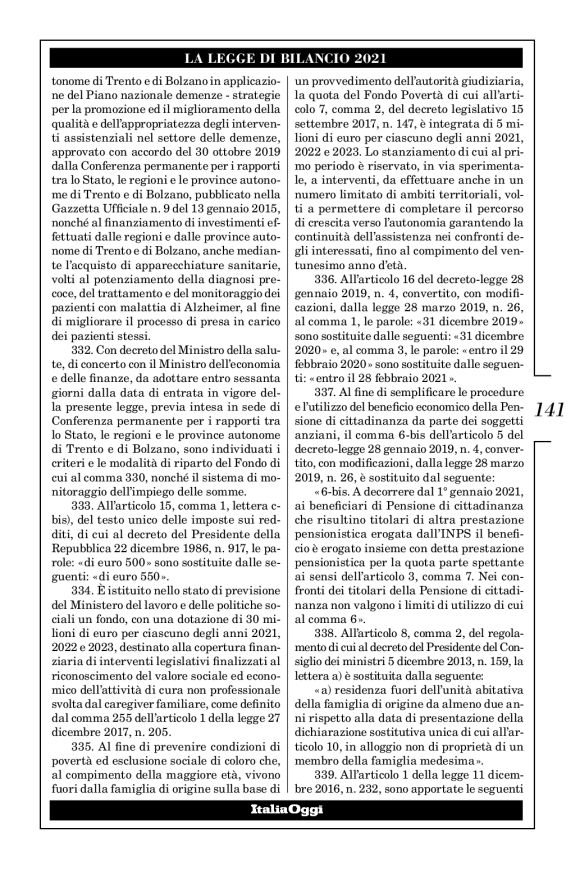 LA LEGGE DI BILANCIO 2021

tonome di Trento e di Bolzano in applicazione del Piano nazionale demenze - strategie per la promozione ed il miglioramento della qualità e dell'appropriatezza degli interventi assistenziali nel settore delle demenze, approvato con accordo del 30 ottobre 2019 dalla Conferenza permanente per i rapporti tra lo Stato, le regioni e le province autonome di Trento e di Bolzano, pubblicato nella Gazzetta Ufficiale n. 9 del 13 gennaio 2015, nonché al finanziamento di investimenti effettuati dalle regioni e dalle province autonome di Trento e di Bolzano, anche mediante l'acquisto di apparecchiature sanitarie, volti al potenziamento della diagnosi precoce, del trattamento e del monitoraggio dei pazienti con malattia di Alzheimer, al fine di migliorare il processo di presa in carico dei pazienti stessi.

332. Con decreto del Ministro della salute, di concerto con il Ministro dell'economia e delle finanze, da adottare entro sessanta giorni dalla data di entrata in vigore della presente legge, previa intesa in sede di Conferenza permanente per i rapporti tra lo Stato, le regioni e le province autonome di Trento e di Bolzano, sono individuati i criteri e le modalità di riparto del Fondo di cui al comma 330, nonché il sistema di monitoraggio dell'impiego delle somme.

333. All'articolo 15, comma 1, lettera c-bis), del testo unico delle imposte sui redditi, di cui al decreto del Presidente della Repubblica 22 dicembre 1986, n. 917, le parole: «di euro 500» sono sostituite dalle seguenti: «di euro 550».

334. È istituito nello stato di previsione del Ministero del lavoro e delle politiche sociali un fondo, con una dotazione di 30 milioni di euro per ciascuno degli anni 2021, 2022 e 2023, destinato alla copertura finanziaria di interventi legislativi finalizzati al riconoscimento del valore sociale ed economico dell'attività di cura non professionale svolta dal caregiver familiare, come definito dal comma 255 dell'articolo 1 della legge 27 dicembre 2017, n. 205.

335. Al fine di prevenire condizioni di povertà ed esclusione sociale di coloro che, al compimento della maggiore età, vivono fuori dalla famiglia di origine sulla base di un provvedimento dell'autorità giudiziaria, la quota del Fondo Povertà di cui all'articolo 7, comma 2, del decreto legislativo 15 settembre 2017, n. 147, è integrata di 5 milioni di euro per ciascuno degli anni 2021, 2022 e 2023. Lo stanziamento di cui al primo periodo è riservato, in via sperimentale, a interventi, da effettuare anche in un numero limitato di ambiti territoriali, volti a permettere di completare il percorso di crescita verso l'autonomia garantendo la continuità dell'assistenza nei confronti degli interessati, fino al compimento del ventunesimo anno d'età.

336. All'articolo 16 del decreto-legge 28 gennaio 2019, n. 4, convertito, con modificazioni, dalla legge 28 marzo 2019, n. 26, al comma 1, le parole: «31 dicembre 2019» sono sostituite dalle seguenti: «31 dicembre 2020» e, al comma 3, le parole: «entro il 29 febbraio 2020» sono sostituite dalle seguenti: «entro il 28 febbraio 2021».

337. Al fine di semplificare le procedure e l'utilizzo del beneficio economico della Pensione di cittadinanza da parte dei soggetti anziani, il comma 6-bis dell'articolo 5 del decreto-legge 28 gennaio 2019, n. 4, convertito, con modificazioni, dalla legge 28 marzo 2019, n. 26, è sostituito dal seguente:

«6-bis. A decorrere dal 1° gennaio 2021, ai beneficiari di Pensione di cittadinanza che risultino titolari di altra prestazione pensionistica erogata dall'INPS il beneficio è erogato insieme con detta prestazione pensionistica per la quota parte spettante ai sensi dell'articolo 3, comma 7. Nei confronti dei titolari della Pensione di cittadinanza non valgono i limiti di utilizzo di cui al comma 6».

338. All'articolo 8, comma 2, del regolamento di cui al decreto del Presidente del Consiglio dei ministri 5 dicembre 2013, n. 159, la lettera a) è sostituita dalla seguente:

«a) residenza fuori dell'unità abitativa della famiglia di origine da almeno due anni rispetto alla data di presentazione della dichiarazione sostitutiva unica di cui all'articolo 10, in alloggio non di proprietà di un membro della famiglia medesima».

339. All'articolo 1 della legge 11 dicembre 2016, n. 232, sono apportate le seguenti

141

ItaliaOggi